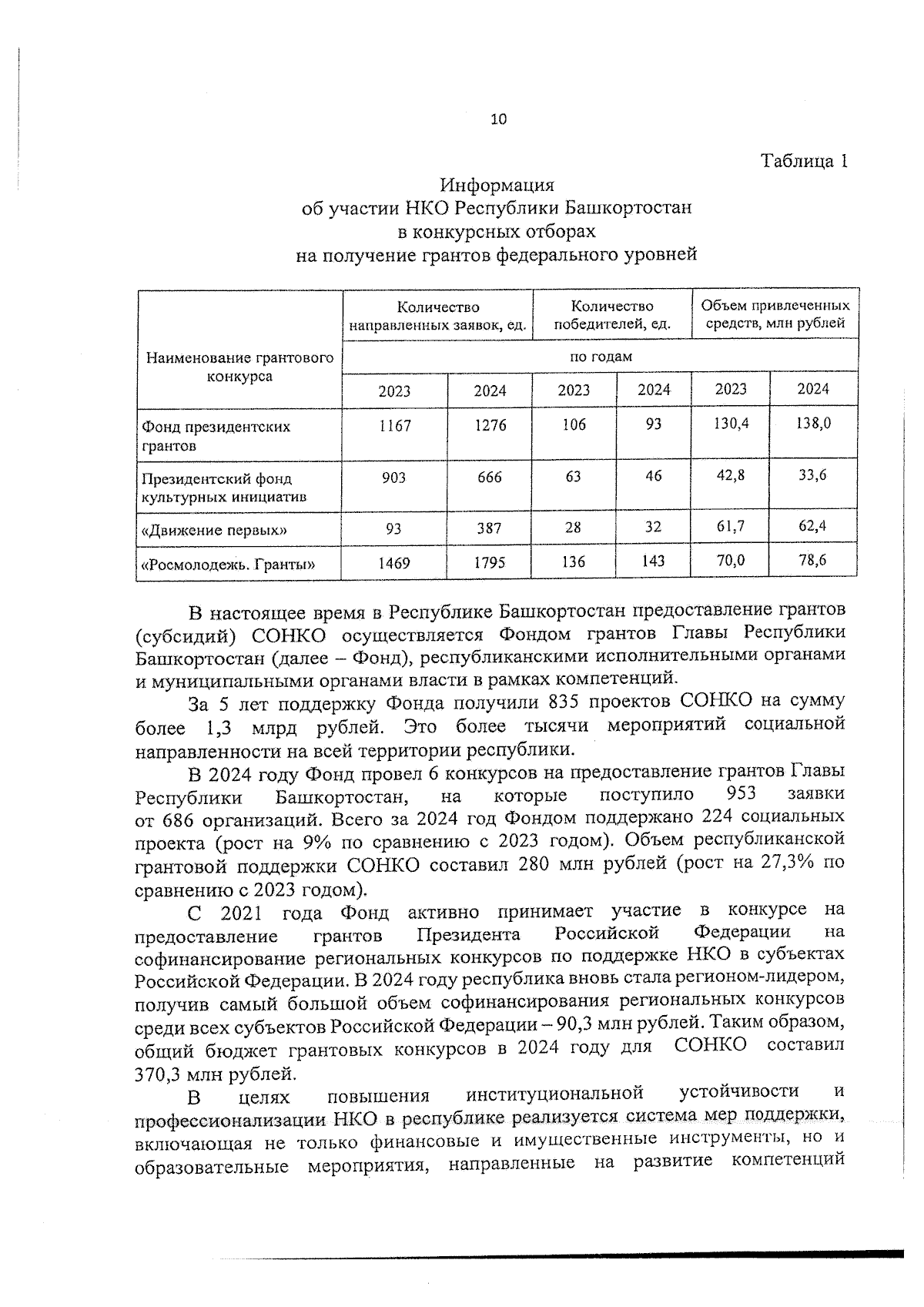 10

Таблица 1

Информация
об участии НКО Республики Башкортостан
в конкурсных отборах
на получение грантов федерального уровней

| Наименование грантового конкурса | Количество направленных заявок, ед. | | Количество победителей, ед. | | Объем привлеченных средств, млн рублей | |
|---|---|---|---|---|---|---|
| | по годам | | | | | |
| | 2023 | 2024 | 2023 | 2024 | 2023 | 2024 |
| Фонд президентских грантов | 1167 | 1276 | 106 | 93 | 130,4 | 138,0 |
| Президентский фонд культурных инициатив | 903 | 666 | 63 | 46 | 42,8 | 33,6 |
| «Движение первых» | 93 | 387 | 28 | 32 | 61,7 | 62,4 |
| «Росмолодежь. Гранты» | 1469 | 1795 | 136 | 143 | 70,0 | 78,6 |

В настоящее время в Республике Башкортостан предоставление грантов (субсидий) СОНКО осуществляется Фондом грантов Главы Республики Башкортостан (далее – Фонд), республиканскими исполнительными органами и муниципальными органами власти в рамках компетенций.

За 5 лет поддержку Фонда получили 835 проектов СОНКО на сумму более 1,3 млрд рублей. Это более тысячи мероприятий социальной направленности на всей территории республики.

В 2024 году Фонд провел 6 конкурсов на предоставление грантов Главы Республики Башкортостан, на которые поступило 953 заявки от 686 организаций. Всего за 2024 год Фондом поддержано 224 социальных проекта (рост на 9% по сравнению с 2023 годом). Объем республиканской грантовой поддержки СОНКО составил 280 млн рублей (рост на 27,3% по сравнению с 2023 годом).

С 2021 года Фонд активно принимает участие в конкурсе на предоставление грантов Президента Российской Федерации на софинансирование региональных конкурсов по поддержке НКО в субъектах Российской Федерации. В 2024 году республика вновь стала регионом-лидером, получив самый большой объем софинансирования региональных конкурсов среди всех субъектов Российской Федерации – 90,3 млн рублей. Таким образом, общий бюджет грантовых конкурсов в 2024 году для СОНКО составил 370,3 млн рублей.

В целях повышения институциональной устойчивости и профессионализации НКО в республике реализуется система мер поддержки, включающая не только финансовые и имущественные инструменты, но и образовательные мероприятия, направленные на развитие компетенций